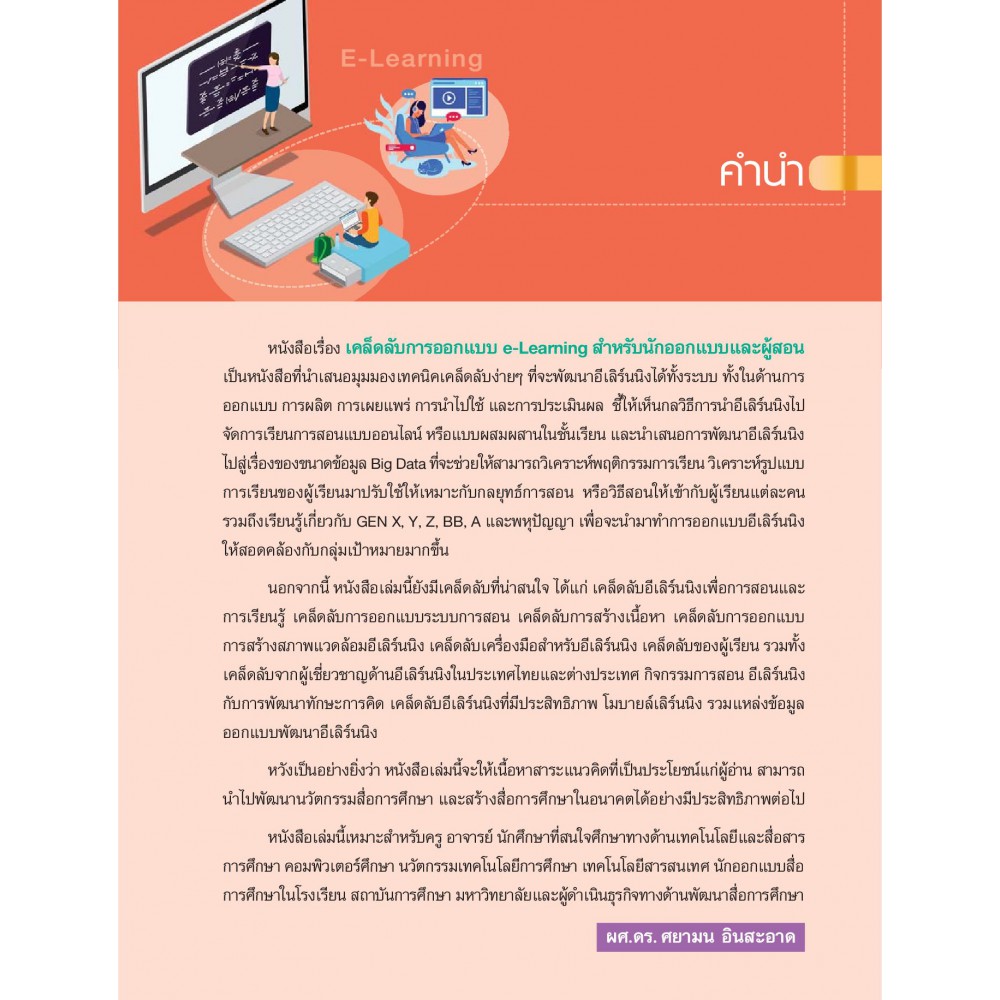 E-Learning

คำนำ

หนังสือเรื่อง เคล็ดลับการออกแบบ e-Learning สำหรับนักออกแบบและผู้สอน เป็นหนังสือที่นำเสนอมุมมองเทคนิคเคล็ดลับง่ายๆ ที่จะพัฒนาอีเลิร์นนิงได้ทั้งระบบ ทั้งในด้านการออกแบบ การผลิต การเผยแพร่ การนำไปใช้ และการประเมินผล ชี้ให้เห็นกลวิธีการนำอีเลิร์นนิงไปจัดการเรียนการสอนแบบออนไลน์ หรือแบบผสมผสานในชั้นเรียน และนำเสนอการพัฒนาอีเลิร์นนิงไปสู่เรื่องของขนาดข้อมูล Big Data ที่จะช่วยให้สามารถวิเคราะห์พฤติกรรมการเรียน วิเคราะห์รูปแบบการเรียนของผู้เรียนมาปรับใช้ให้เหมาะกับกลยุทธ์การสอน หรือวิธีสอนให้เข้ากับผู้เรียนแต่ละคน รวมถึงเรียนรู้เกี่ยวกับ GEN X, Y, Z, BB, A และพหุปัญญา เพื่อจะนำมาทำการออกแบบอีเลิร์นนิงให้สอดคล้องกับกลุ่มเป้าหมายมากขึ้น

นอกจากนี้ หนังสือเล่มนี้ยังมีเคล็ดลับที่น่าสนใจ ได้แก่ เคล็ดลับอีเลิร์นนิงเพื่อการสอนและการเรียนรู้ เคล็ดลับการออกแบบระบบการสอน เคล็ดลับการสร้างเนื้อหา เคล็ดลับการออกแบบการสร้างสภาพแวดล้อมอีเลิร์นนิง เคล็ดลับเครื่องมือสำหรับอีเลิร์นนิง เคล็ดลับของผู้เรียน รวมทั้งเคล็ดลับจากผู้เชี่ยวชาญด้านอีเลิร์นนิงในประเทศไทยและต่างประเทศ กิจกรรมการสอน อีเลิร์นนิงกับการพัฒนาทักษะการคิด เคล็ดลับอีเลิร์นนิงที่มีประสิทธิภาพ โมบายล์เลิร์นนิง รวมแหล่งข้อมูลออกแบบพัฒนาอีเลิร์นนิง

หวังเป็นอย่างยิ่งว่า หนังสือเล่มนี้จะให้เนื้อหาสาระแนวคิดที่เป็นประโยชน์แก่ผู้อ่าน สามารถนำไปพัฒนานวัตกรรมสื่อการศึกษา และสร้างสื่อการศึกษาในอนาคตได้อย่างมีประสิทธิภาพต่อไป

หนังสือเล่มนี้เหมาะสำหรับครู อาจารย์ นักศึกษาที่สนใจศึกษาทางด้านเทคโนโลยีและสื่อสารการศึกษา คอมพิวเตอร์ศึกษา นวัตกรรมเทคโนโลยีการศึกษา เทคโนโลยีสารสนเทศ นักออกแบบสื่อการศึกษาในโรงเรียน สถาบันการศึกษา มหาวิทยาลัยและผู้ดำเนินธุรกิจทางด้านพัฒนาสื่อการศึกษา

ผศ.ดร. ศยามน อินสะอาด